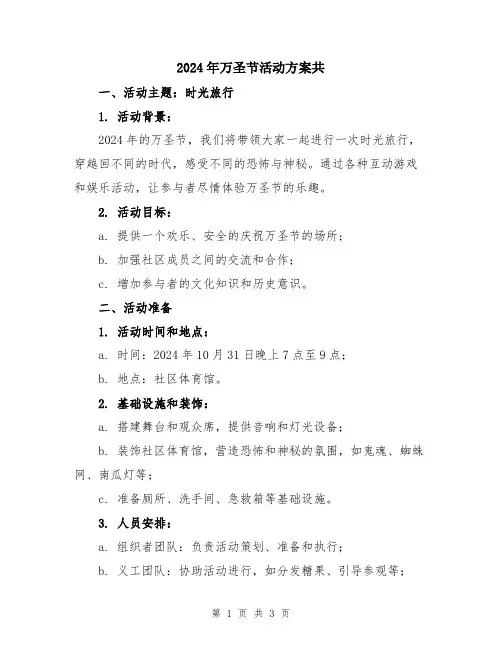 2024年万圣节活动方案共

一、活动主题：时光旅行

1. 活动背景：

2024年的万圣节，我们将带领大家一起进行一次时光旅行，穿越回不同的时代，感受不同的恐怖与神秘。通过各种互动游戏和娱乐活动，让参与者尽情体验万圣节的乐趣。

2. 活动目标：

a. 提供一个欢乐、安全的庆祝万圣节的场所；

b. 加强社区成员之间的交流和合作；

c. 增加参与者的文化知识和历史意识。

二、活动准备

1. 活动时间和地点：

a. 时间：2024年10月31日晚上7点至9点；

b. 地点：社区体育馆。

2. 基础设施和装饰：

a. 搭建舞台和观众席，提供音响和灯光设备；

b. 装饰社区体育馆，营造恐怖和神秘的氛围，如鬼魂、蜘蛛网、南瓜灯等；

c. 准备厕所、洗手间、急救箱等基础设施。

3. 人员安排：

a. 组织者团队：负责活动策划、准备和执行；

b. 义工团队：协助活动进行，如分发糖果、引导参观等；

第 1 页 共 3 页